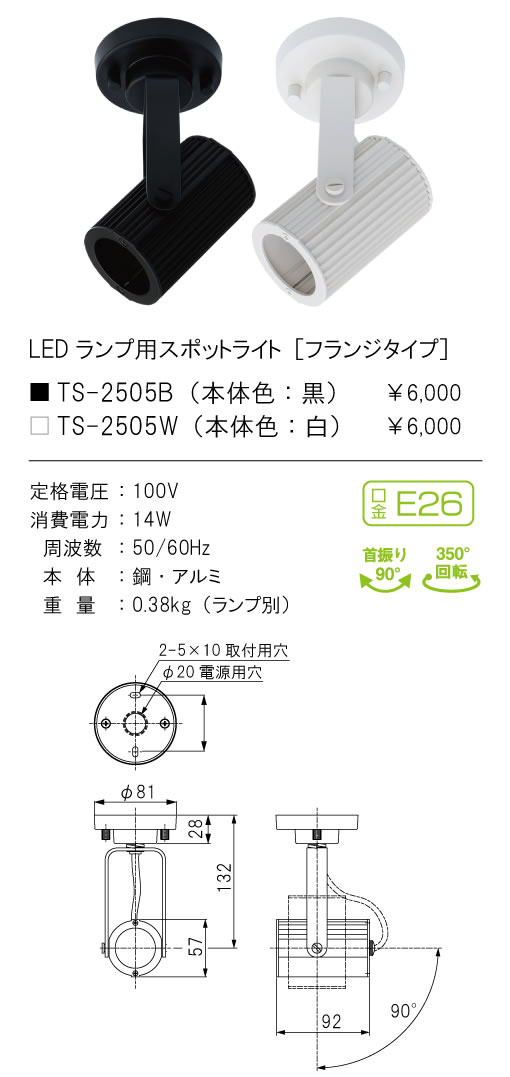 LED ランプ用スポットライト［フランジタイプ］

■ TS-2505B（本体色：黒）　￥6,000
□ TS-2505W（本体色：白）　￥6,000

定格電圧：100V
消費電力：14W
周波数：50/60Hz
本　体：鋼・アルミ
重　量：0.38kg（ランプ別）

口金 E26

首振り 90°

350° 回転

2-5×10 取付用穴
φ20 電源用穴

φ81

28

132

57

92

90°